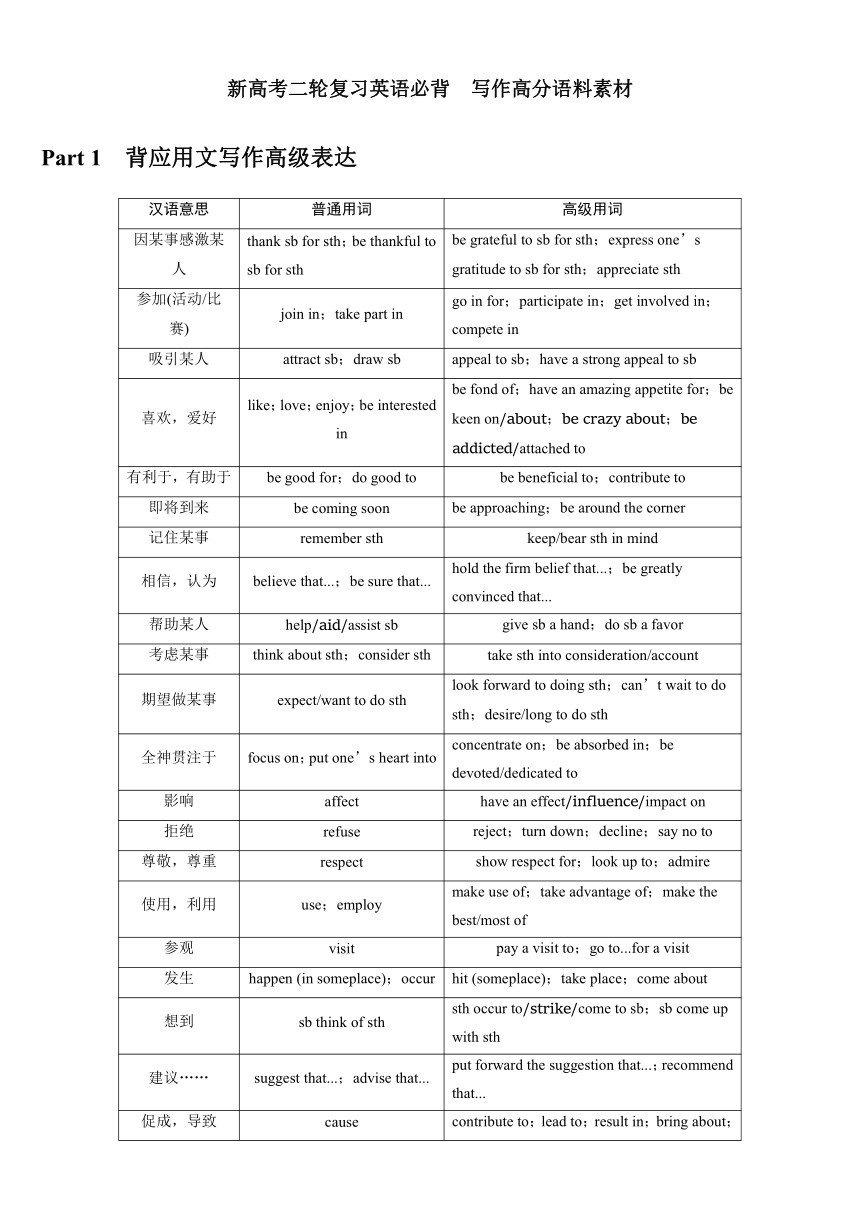 新高考二轮复习英语必背　写作高分语料素材

Part 1　背应用文写作高级表达

| 汉语意思 | 普通用词 | 高级用词 |
|---|---|---|
| 因某事感激某人 | thank sb for sth；be thankful to sb for sth | be grateful to sb for sth；express one’s gratitude to sb for sth；appreciate sth |
| 参加(活动/比赛) | join in；take part in | go in for；participate in；get involved in；compete in |
| 吸引某人 | attract sb；draw sb | appeal to sb；have a strong appeal to sb |
| 喜欢，爱好 | like；love；enjoy；be interested in | be fond of；have an amazing appetite for；be keen on/about；be crazy about；be addicted/attached to |
| 有利于，有助于 | be good for；do good to | be beneficial to；contribute to |
| 即将到来 | be coming soon | be approaching；be around the corner |
| 记住某事 | remember sth | keep/bear sth in mind |
| 相信，认为 | believe that...；be sure that... | hold the firm belief that...；be greatly convinced that... |
| 帮助某人 | help/aid/assist sb | give sb a hand；do sb a favor |
| 考虑某事 | think about sth；consider sth | take sth into consideration/account |
| 期望做某事 | expect/want to do sth | look forward to doing sth；can’t wait to do sth；desire/long to do sth |
| 全神贯注于 | focus on；put one’s heart into | concentrate on；be absorbed in；be devoted/dedicated to |
| 影响 | affect | have an effect/influence/impact on |
| 拒绝 | refuse | reject；turn down；decline；say no to |
| 尊敬，尊重 | respect | show respect for；look up to；admire |
| 使用，利用 | use；employ | make use of；take advantage of；make the best/most of |
| 参观 | visit | pay a visit to；go to...for a visit |
| 发生 | happen (in someplace)；occur | hit (someplace)；take place；come about |
| 想到 | sb think of sth | sth occur to/strike/come to sb；sb come up with sth |
| 建议…… | suggest that...；advise that... | put forward the suggestion that...；recommend that... |
| 促成，导致 | cause | contribute to；lead to；result in；bring about； |